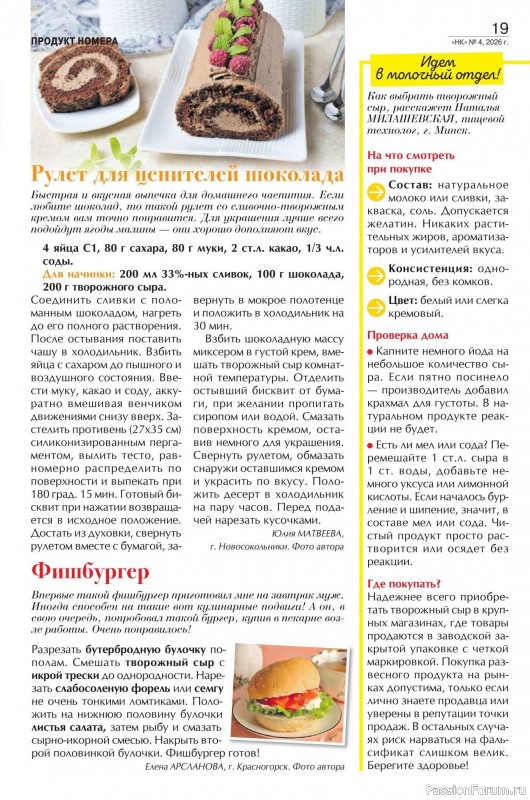 ПРОДУКТ НОМЕРА

19
«НК» № 4, 2026 г.

Рулет для ценителей шоколада

Быстрая и вкусная выпечка для домашнего чаепития. Если любите шоколад, то такой рулет со сливочно-творожным кремом вам точно понравится. Для украшения лучше всего подойдут ягоды малины — они хорошо дополняют вкус.

4 яйца С1, 80 г сахара, 80 г муки, 2 ст.л. какао, 1/3 ч.л. соды.
Для начинки: 200 мл 33%-ных сливок, 100 г шоколада, 200 г творожного сыра.

Соединить сливки с поломанным шоколадом, нагреть до его полного растворения. После остывания поставить чашу в холодильник. Взбить яйца с сахаром до пышного и воздушного состояния. Ввести муку, какао и соду, аккуратно вмешивая венчиком движениями снизу вверх. Застелить противень (27х35 см) силиконизированным пергаментом, вылить тесто, равномерно распределить по поверхности и выпекать при 180 град. 15 мин. Готовый бисквит при нажатии возвращается в исходное положение. Достать из духовки, свернуть рулетом вместе с бумагой, завернуть в мокрое полотенце и положить в холодильник на 30 мин.

Взбить шоколадную массу миксером в густой крем, вмешать творожный сыр комнатной температуры. Отделить остывший бисквит от бумаги, при желании пропитать сиропом или водой. Смазать поверхность кремом, оставив немного для украшения. Свернуть рулетом, обмазать снаружи оставшимся кремом и украсить по вкусу. Положить десерт в холодильник на пару часов. Перед подачей нарезать кусочками.

Юлия МАТВЕЕВА,
г. Новосокольники. Фото автора

Фишбургер

Впервые такой фишбургер приготовил мне на завтрак муж. Иногда способен на такие вот кулинарные подвиги! А он, в свою очередь, попробовал такой бургер, купив в пекарне возле работы. Очень понравилось!

Разрезать бутербродную булочку пополам. Смешать творожный сыр с икрой трески до однородности. Нарезать слабосоленую форель или семгу не очень тонкими ломтиками. Положить на нижнюю половину булочки листья салата, затем рыбу и смазать сырно-икорной смесью. Накрыть второй половинкой булочки. Фишбургер готов!

Елена АРСЛАНОВА, г. Красногорск. Фото автора

Идем в молочный отдел!

Как выбрать творожный сыр, расскажет Наталья МИЛАШЕВСКАЯ, пищевой технолог, г. Минск.

На что смотреть при покупке

Состав: натуральное молоко или сливки, закваска, соль. Допускается желатин. Никаких растительных жиров, ароматизаторов и усилителей вкуса.

Консистенция: однородная, без комков.

Цвет: белый или слегка кремовый.

Проверка дома

● Капните немного йода на небольшое количество сыра. Если пятно посинело — производитель добавил крахмал для густоты. В натуральном продукте реакции не будет.

● Есть ли мел или сода? Перемешайте 1 ст.л. сыра в 1 ст. воды, добавьте немного уксуса или лимонной кислоты. Если началось бурление и шипение, значит, в составе мел или сода. Чистый продукт просто растворится или осядет без реакции.

Где покупать?

Надежнее всего приобретать творожный сыр в крупных магазинах, где товары продаются в заводской закрытой упаковке с четкой маркировкой. Покупка развесного продукта на рынках допустима, только если лично знаете продавца или уверены в репутации точки продаж. В остальных случаях риск нарваться на фальсификат слишком велик. Берегите здоровье!

PassionForum.ru